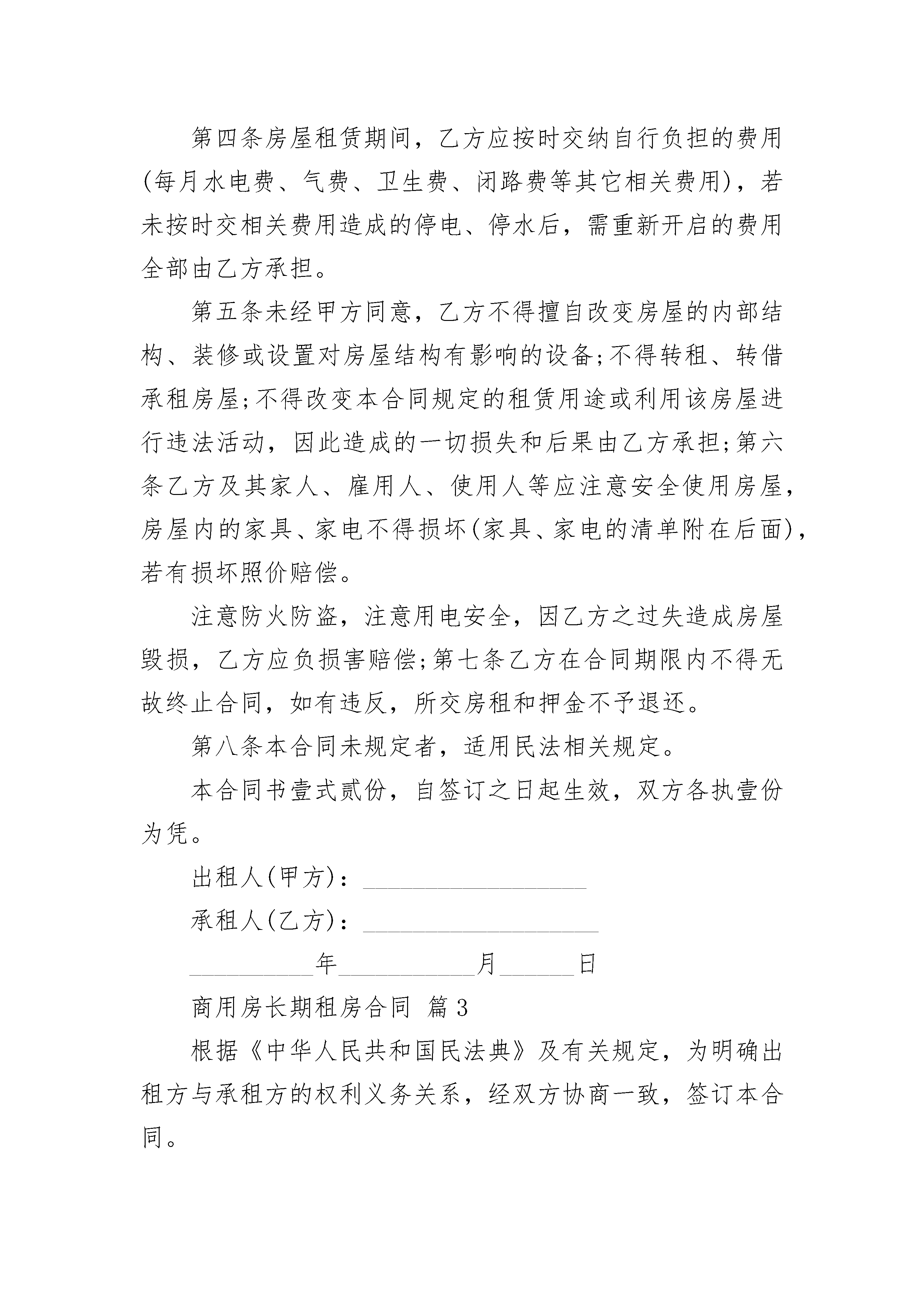 第四条房屋租赁期间，乙方应按时交纳自行负担的费用(每月水电费、气费、卫生费、闭路费等其它相关费用)，若未按时交相关费用造成的停电、停水后，需重新开启的费用全部由乙方承担。

第五条未经甲方同意，乙方不得擅自改变房屋的内部结构、装修或设置对房屋结构有影响的设备;不得转租、转借承租房屋;不得改变本合同规定的租赁用途或利用该房屋进行违法活动，因此造成的一切损失和后果由乙方承担;第六条乙方及其家人、雇用人、使用人等应注意安全使用房屋，房屋内的家具、家电不得损坏(家具、家电的清单附在后面)，若有损坏照价赔偿。

注意防火防盗，注意用电安全，因乙方之过失造成房屋毁损，乙方应负损害赔偿;第七条乙方在合同期限内不得无故终止合同，如有违反，所交房租和押金不予退还。

第八条本合同未规定者，适用民法相关规定。

本合同书壹式贰份，自签订之日起生效，双方各执壹份为凭。

出租人(甲方)：__________________

承租人(乙方)：___________________

__________年___________月______日

商用房长期租房合同 篇3

根据《中华人民共和国民法典》及有关规定，为明确出租方与承租方的权利义务关系，经双方协商一致，签订本合同。